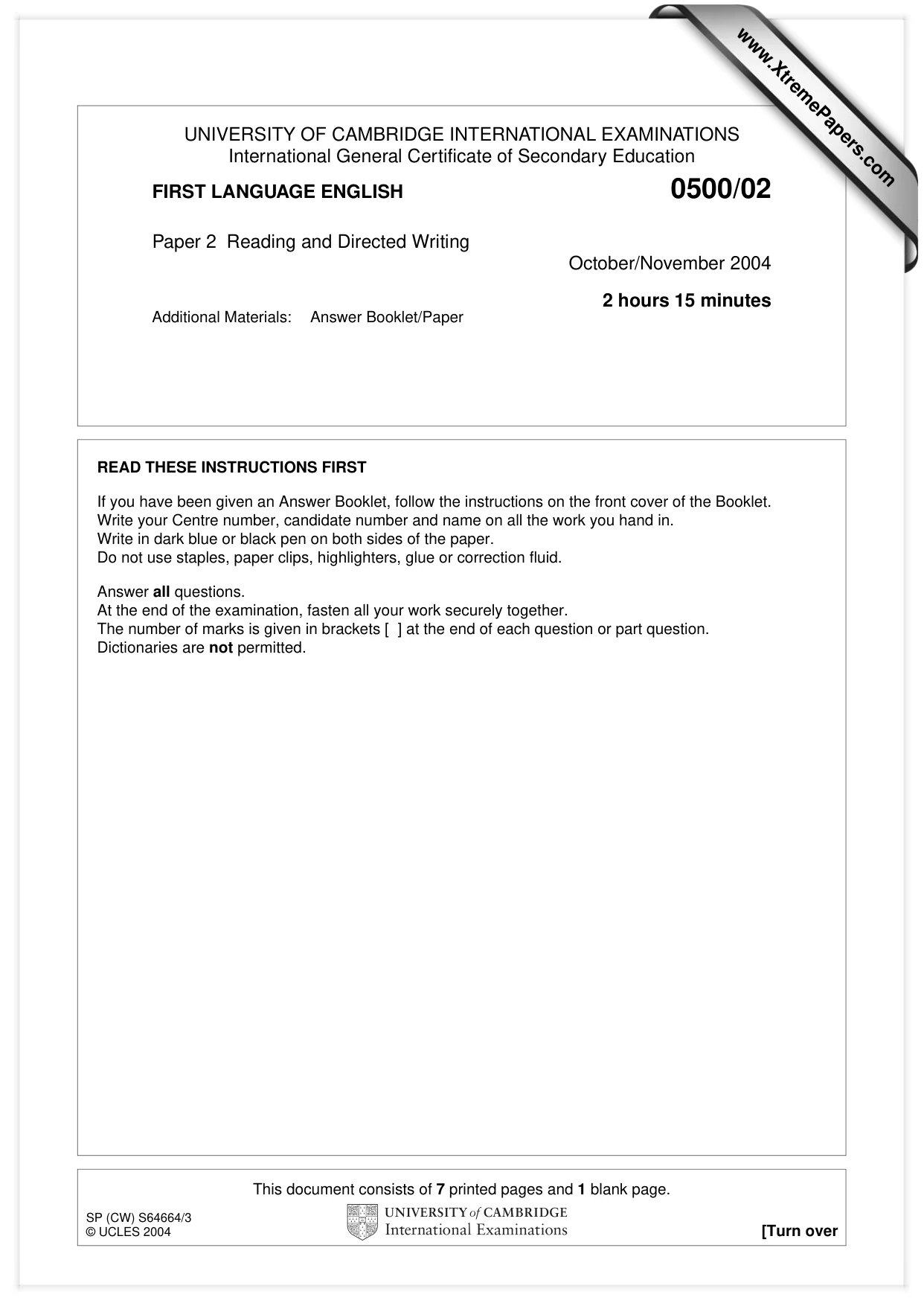 UNIVERSITY OF CAMBRIDGE INTERNATIONAL EXAMINATIONS
International General Certificate of Secondary Education

FIRST LANGUAGE ENGLISH
0500/02

Paper 2 Reading and Directed Writing
October/November 2004

2 hours 15 minutes

Additional Materials: Answer Booklet/Paper

READ THESE INSTRUCTIONS FIRST

If you have been given an Answer Booklet, follow the instructions on the front cover of the Booklet.
Write your Centre number, candidate number and name on all the work you hand in.
Write in dark blue or black pen on both sides of the paper.
Do not use staples, paper clips, highlighters, glue or correction fluid.

Answer all questions.
At the end of the examination, fasten all your work securely together.
The number of marks is given in brackets [ ] at the end of each question or part question.
Dictionaries are not permitted.

This document consists of 7 printed pages and 1 blank page.

SP (CW) S64664/3
© UCLES 2004

UNIVERSITY of CAMBRIDGE
International Examinations

[Turn over

www.XtremePapers.com